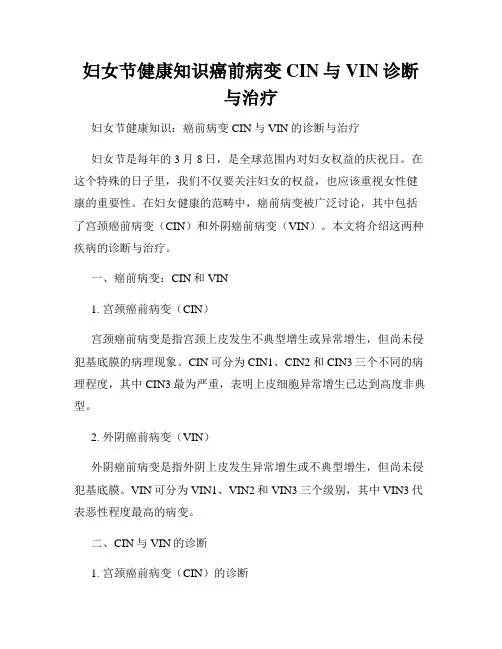 妇女节健康知识癌前病变 CIN 与 VIN 诊断与治疗

妇女节健康知识：癌前病变 CIN 与 VIN 的诊断与治疗

妇女节是每年的 3 月 8 日，是全球范围内对妇女权益的庆祝日。在这个特殊的日子里，我们不仅要关注妇女的权益，也应该重视女性健康的重要性。在妇女健康的范畴中，癌前病变被广泛讨论，其中包括了宫颈癌前病变（CIN）和外阴癌前病变（VIN）。本文将介绍这两种疾病的诊断与治疗。

一、癌前病变：CIN 和 VIN

1. 宫颈癌前病变（CIN）

宫颈癌前病变是指宫颈上皮发生不典型增生或异常增生，但尚未侵犯基底膜的病理现象。CIN 可分为 CIN1、CIN2 和 CIN3 三个不同的病理程度，其中 CIN3 最为严重，表明上皮细胞异常增生已达到高度非典型。

2. 外阴癌前病变（VIN）

外阴癌前病变是指外阴上皮发生异常增生或不典型增生，但尚未侵犯基底膜。VIN 可分为 VIN1、VIN2 和 VIN3 三个级别，其中 VIN3 代表恶性程度最高的病变。

二、CIN 与 VIN 的诊断

1. 宫颈癌前病变（CIN）的诊断